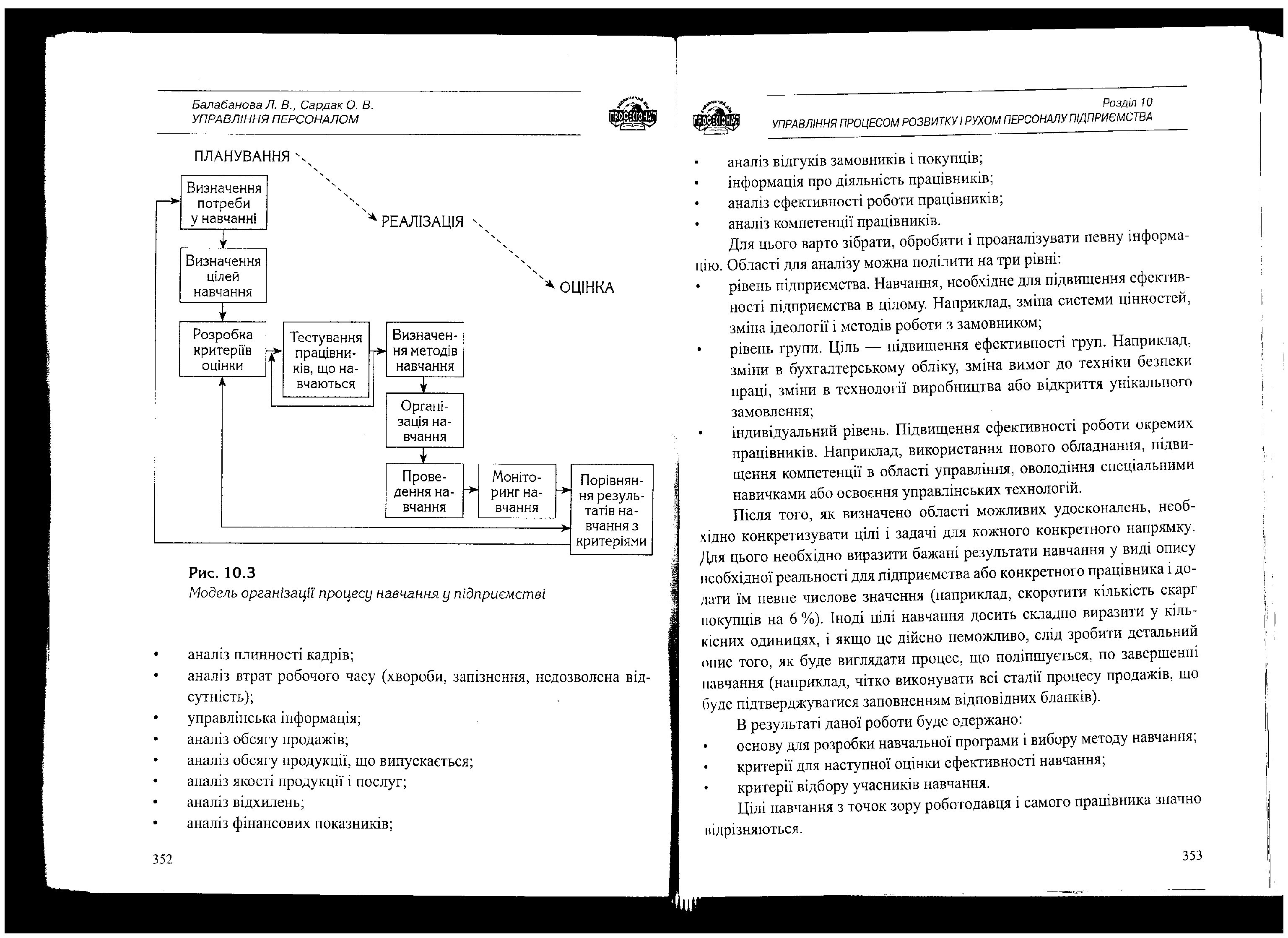 Балабанова Л. В., Сардак О. В.
УПРАВЛІННЯ ПЕРСОНАЛОМ

ПРОФЕСІОНАЛ

ПЛАНУВАННЯ

РЕАЛІЗАЦІЯ

ОЦІНКА

Визначення потреби у навчанні

Визначення цілей навчання

Розробка критеріїв оцінки

Тестування працівників, що навчаються

Визначення методів навчання

Організація навчання

Проведення навчання

Моніторинг навчання

Порівняння результатів навчання з критеріями

Рис. 10.3
Модель організації процесу навчання у підприємстві

• аналіз плинності кадрів;
• аналіз втрат робочого часу (хвороби, запізнення, недозволена відсутність);
• управлінська інформація;
• аналіз обсягу продажів;
• аналіз обсягу продукції, що випускається;
• аналіз якості продукції і послуг;
• аналіз відхилень;
• аналіз фінансових показників;

352

ПРОФЕСІОНАЛ

Розділ 10
УПРАВЛІННЯ ПРОЦЕСОМ РОЗВИТКУ І РУХОМ ПЕРСОНАЛУ ПІДПРИЄМСТВА

• аналіз відгуків замовників і покупців;
• інформація про діяльність працівників;
• аналіз ефективності роботи працівників;
• аналіз компетенції працівників.

Для цього варто зібрати, обробити і проаналізувати певну інформацію. Області для аналізу можна поділити на три рівні:
• рівень підприємства. Навчання, необхідне для підвищення ефективності підприємства в цілому. Наприклад, зміна системи цінностей, зміна ідеології і методів роботи з замовником;
• рівень групи. Ціль — підвищення ефективності груп. Наприклад, зміни в бухгалтерському обліку, зміна вимог до техніки безпеки праці, зміни в технології виробництва або відкриття унікального замовлення;
• індивідуальний рівень. Підвищення ефективності роботи окремих працівників. Наприклад, використання нового обладнання, підвищення компетенції в області управління, оволодіння спеціальними навичками або освоєння управлінських технологій.

Після того, як визначено області можливих удосконалень, необхідно конкретизувати цілі і задачі для кожного конкретного напрямку. Для цього необхідно виразити бажані результати навчання у виді опису необхідної реальності для підприємства або конкретного працівника і додати їм певне числове значення (наприклад, скоротити кількість скарг покупців на 6 %). Іноді цілі навчання досить складно виразити у кількісних одиницях, і якщо це дійсно неможливо, слід зробити детальний опис того, як буде виглядати процес, що поліпшується, по завершенні навчання (наприклад, чітко виконувати всі стадії процесу продажів, що буде підтверджуватися заповненням відповідних бланків).

В результаті даної роботи буде одержано:
• основу для розробки навчальної програми і вибору методу навчання;
• критерії для наступної оцінки ефективності навчання;
• критерії відбору учасників навчання.

Цілі навчання з точок зору роботодавця і самого працівника значно відрізняються.

353